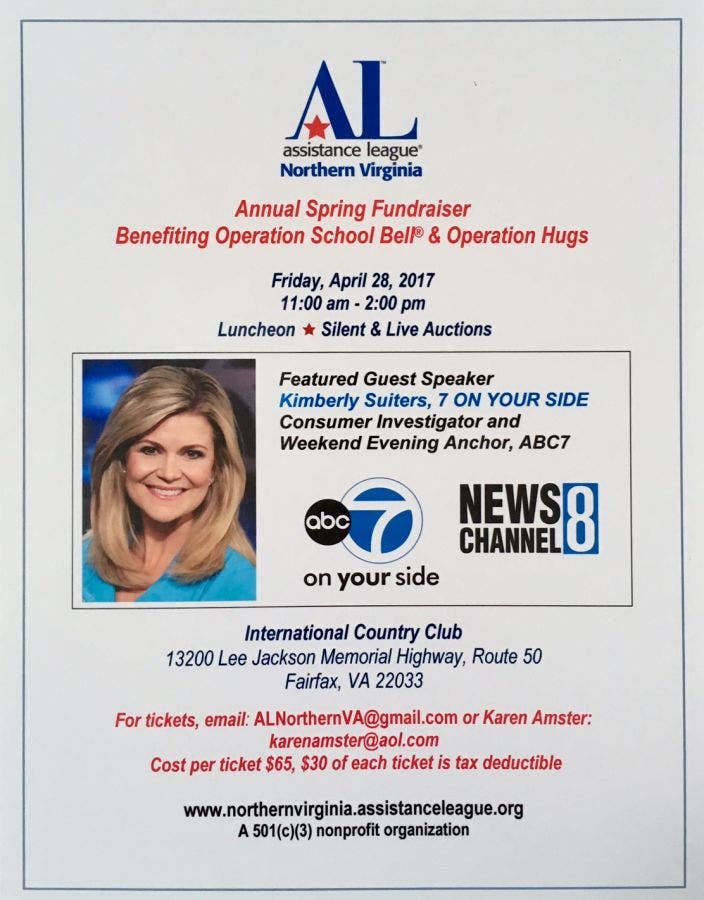 AL
assistance league®
Northern Virginia

Annual Spring Fundraiser
Benefiting Operation School Bell® & Operation Hugs

Friday, April 28, 2017
11:00 am - 2:00 pm
Luncheon ★ Silent & Live Auctions

Featured Guest Speaker
Kimberly Suiters, 7 ON YOUR SIDE
Consumer Investigator and Weekend Evening Anchor, ABC7

abc 7
on your side

NEWS CHANNEL 8

International Country Club
13200 Lee Jackson Memorial Highway, Route 50
Fairfax, VA 22033

For tickets, email: ALNorthernVA@gmail.com or Karen Amster: karenamster@aol.com
Cost per ticket $65, $30 of each ticket is tax deductible

www.northernvirginia.assistanceleague.org
A 501(c)(3) nonprofit organization